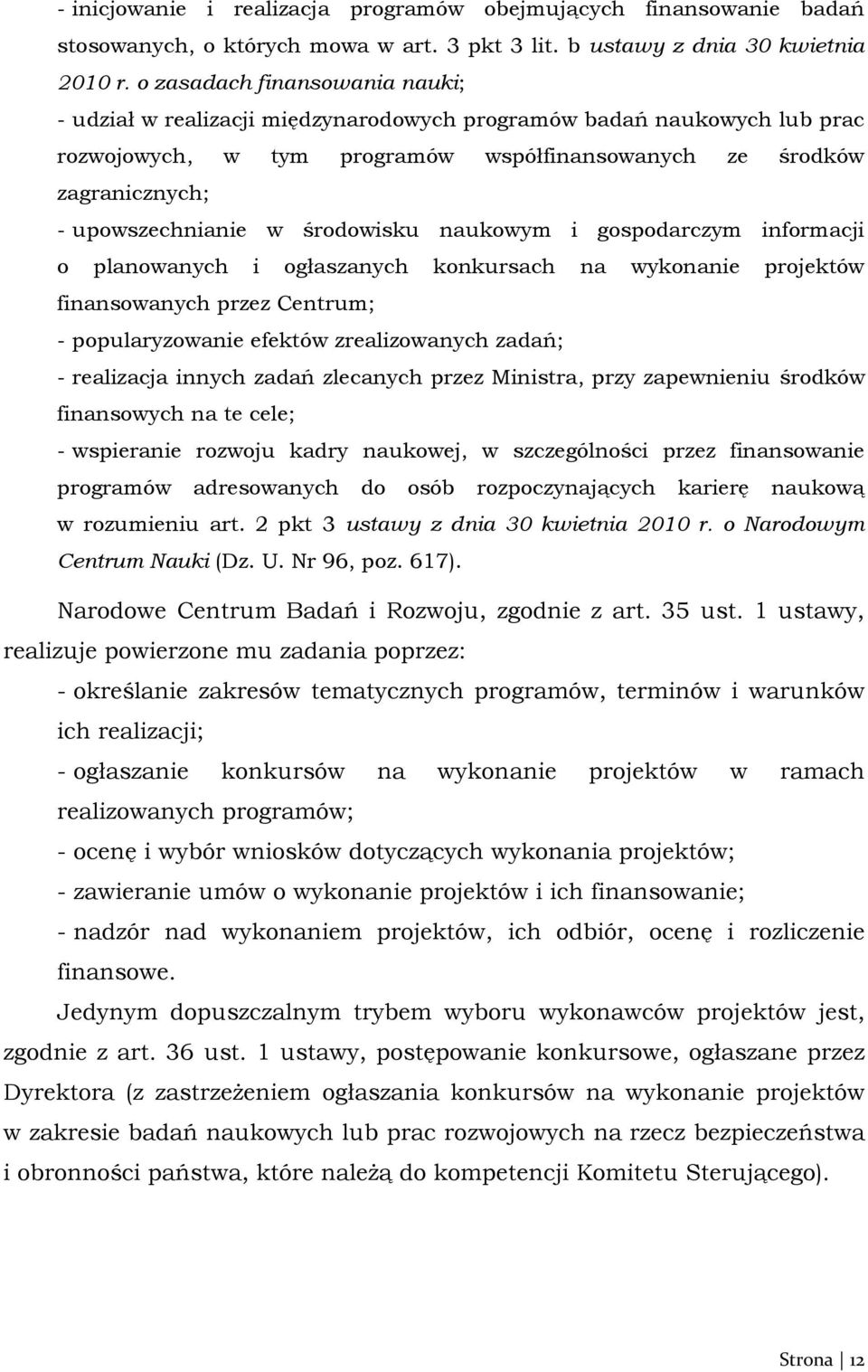 - inicjowanie i realizacja programów obejmujących finansowanie badań stosowanych, o których mowa w art. 3 pkt 3 lit. b ustawy z dnia 30 kwietnia 2010 r. o zasadach finansowania nauki;

- udział w realizacji międzynarodowych programów badań naukowych lub prac rozwojowych, w tym programów współfinansowanych ze środków zagranicznych;

- upowszechnianie w środowisku naukowym i gospodarczym informacji o planowanych i ogłaszanych konkursach na wykonanie projektów finansowanych przez Centrum;

- popularyzowanie efektów zrealizowanych zadań;

- realizacja innych zadań zlecanych przez Ministra, przy zapewnieniu środków finansowych na te cele;

- wspieranie rozwoju kadry naukowej, w szczególności przez finansowanie programów adresowanych do osób rozpoczynających karierę naukową w rozumieniu art. 2 pkt 3 ustawy z dnia 30 kwietnia 2010 r. o Narodowym Centrum Nauki (Dz. U. Nr 96, poz. 617).

Narodowe Centrum Badań i Rozwoju, zgodnie z art. 35 ust. 1 ustawy, realizuje powierzone mu zadania poprzez:

- określanie zakresów tematycznych programów, terminów i warunków ich realizacji;

- ogłaszanie konkursów na wykonanie projektów w ramach realizowanych programów;

- ocenę i wybór wniosków dotyczących wykonania projektów;

- zawieranie umów o wykonanie projektów i ich finansowanie;

- nadzór nad wykonaniem projektów, ich odbiór, ocenę i rozliczenie finansowe.

Jedynym dopuszczalnym trybem wyboru wykonawców projektów jest, zgodnie z art. 36 ust. 1 ustawy, postępowanie konkursowe, ogłaszane przez Dyrektora (z zastrzeżeniem ogłaszania konkursów na wykonanie projektów w zakresie badań naukowych lub prac rozwojowych na rzecz bezpieczeństwa i obronności państwa, które należą do kompetencji Komitetu Sterującego).

Strona | 12